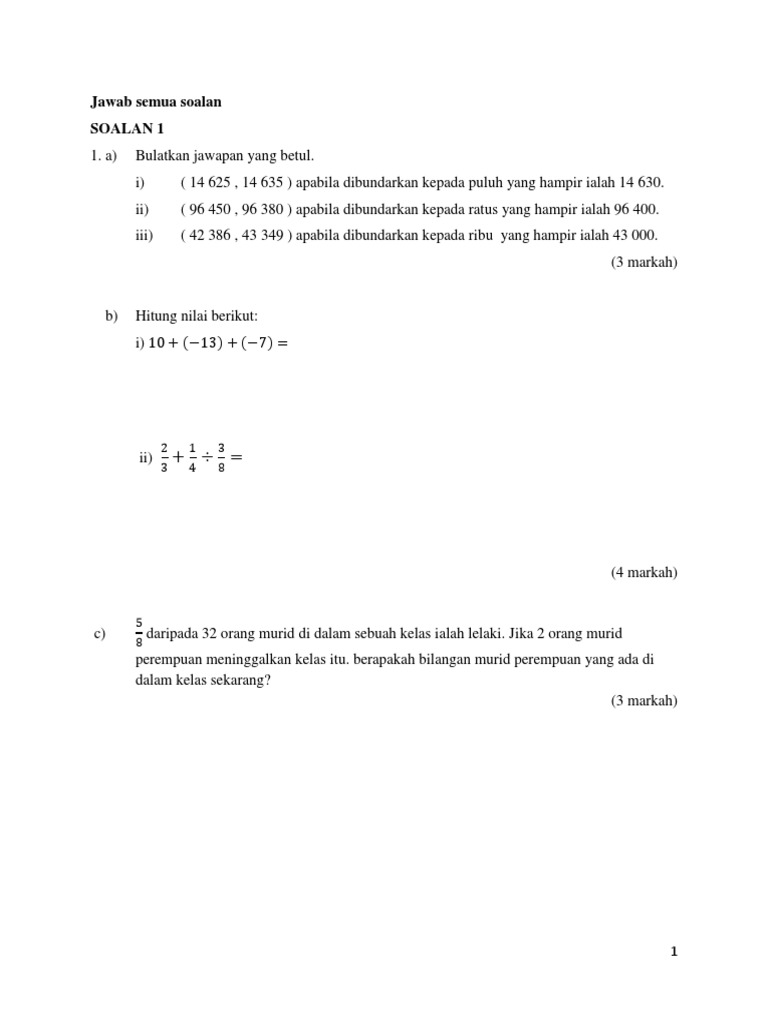 Jawab semua soalan

SOALAN 1

1. a) Bulatkan jawapan yang betul.

i) ( 14 625 , 14 635 ) apabila dibundarkan kepada puluh yang hampir ialah 14 630.

ii) ( 96 450 , 96 380 ) apabila dibundarkan kepada ratus yang hampir ialah 96 400.

iii) ( 42 386 , 43 349 ) apabila dibundarkan kepada ribu yang hampir ialah 43 000.

(3 markah)

b) Hitung nilai berikut:

i) $10 + (-13) + (-7) =$

ii) $\frac{2}{3} + \frac{1}{4} \div \frac{3}{8} =$

(4 markah)

c) $\frac{5}{8}$ daripada 32 orang murid di dalam sebuah kelas ialah lelaki. Jika 2 orang murid perempuan meninggalkan kelas itu. berapakah bilangan murid perempuan yang ada di dalam kelas sekarang?

(3 markah)

1